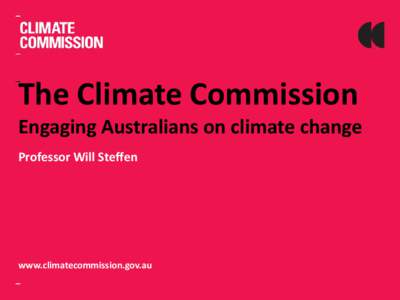 CLIMATE COMMISSION

The Climate Commission

Engaging Australians on climate change

Professor Will Steffen

www.climatecommission.gov.au